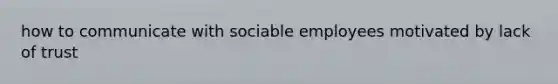 how to communicate with sociable employees motivated by lack of trust